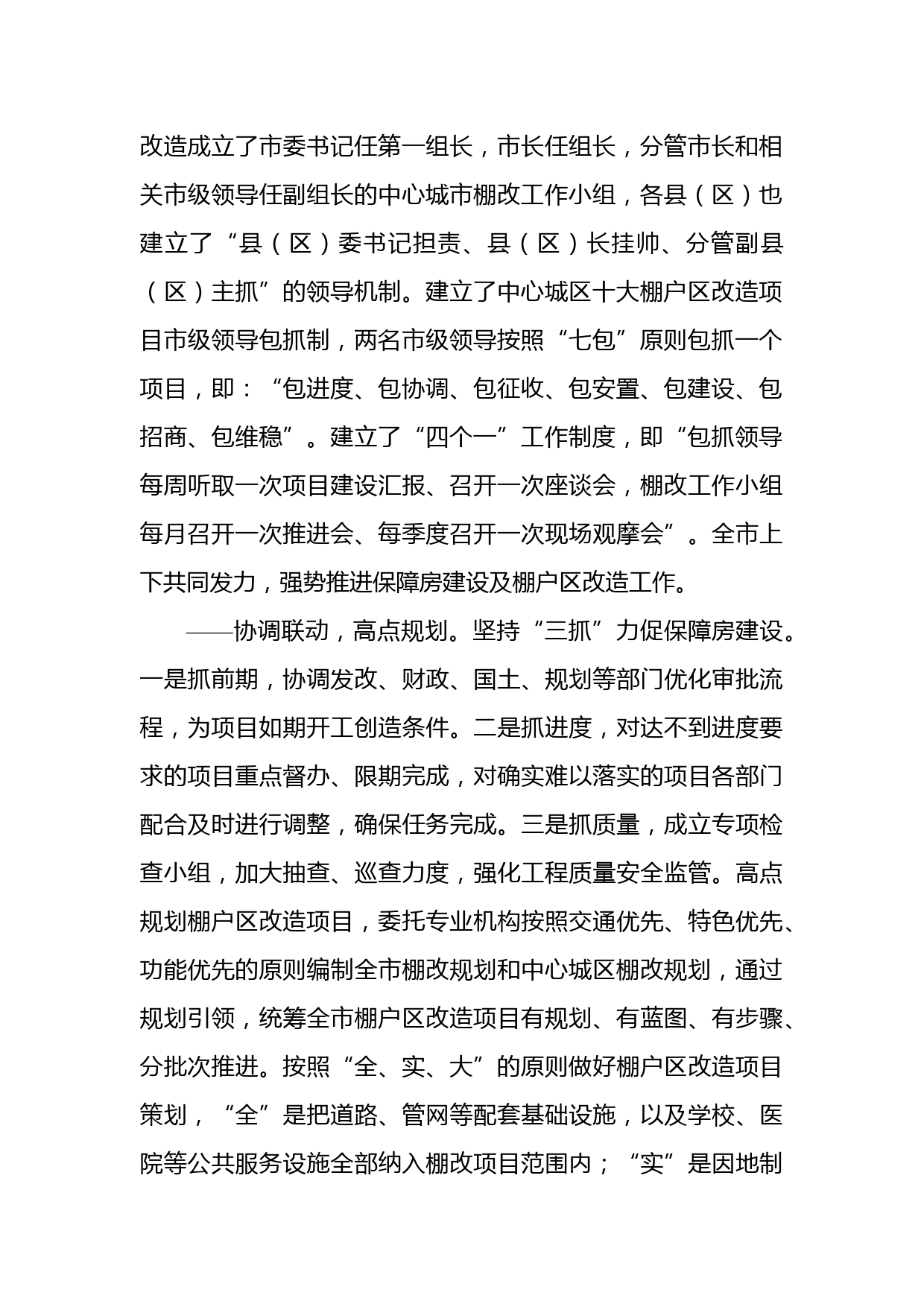 改造成立了市委书记任第一组长，市长任组长，分管市长和相关市级领导任副组长的中心城市棚改工作小组，各县（区）也建立了“县（区）委书记担责、县（区）长挂帅、分管副县（区）主抓”的领导机制。建立了中心城区十大棚户区改造项目市级领导包抓制，两名市级领导按照“七包”原则包抓一个项目，即：“包进度、包协调、包征收、包安置、包建设、包招商、包维稳”。建立了“四个一”工作制度，即“包抓领导每周听取一次项目建设汇报、召开一次座谈会，棚改工作小组每月召开一次推进会、每季度召开一次现场观摩会”。全市上下共同发力，强势推进保障房建设及棚户区改造工作。

——协调联动，高点规划。坚持“三抓”力促保障房建设。一是抓前期，协调发改、财政、国土、规划等部门优化审批流程，为项目如期开工创造条件。二是抓进度，对达不到进度要求的项目重点督办、限期完成，对确实难以落实的项目各部门配合及时进行调整，确保任务完成。三是抓质量，成立专项检查小组，加大抽查、巡查力度，强化工程质量安全监管。高点规划棚户区改造项目，委托专业机构按照交通优先、特色优先、功能优先的原则编制全市棚改规划和中心城区棚改规划，通过规划引领，统筹全市棚户区改造项目有规划、有蓝图、有步骤、分批次推进。按照“全、实、大”的原则做好棚户区改造项目策划，“全”是把道路、管网等配套基础设施，以及学校、医院等公共服务设施全部纳入棚改项目范围内；“实”是因地制